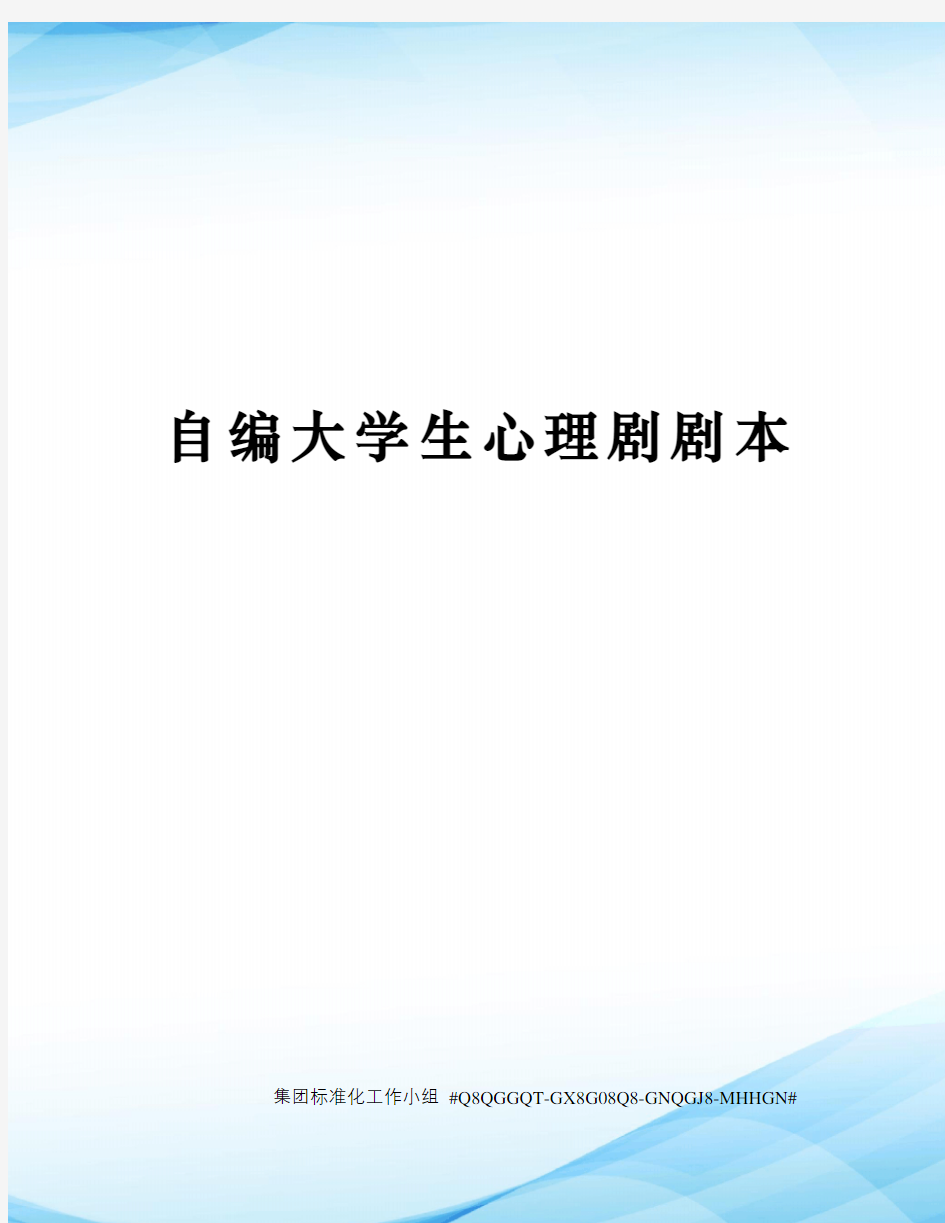 自编大学生心理剧剧本

集团标准化工作小组 #Q8QGGQT-GX8G08Q8-GNQGJ8-MHHGN#